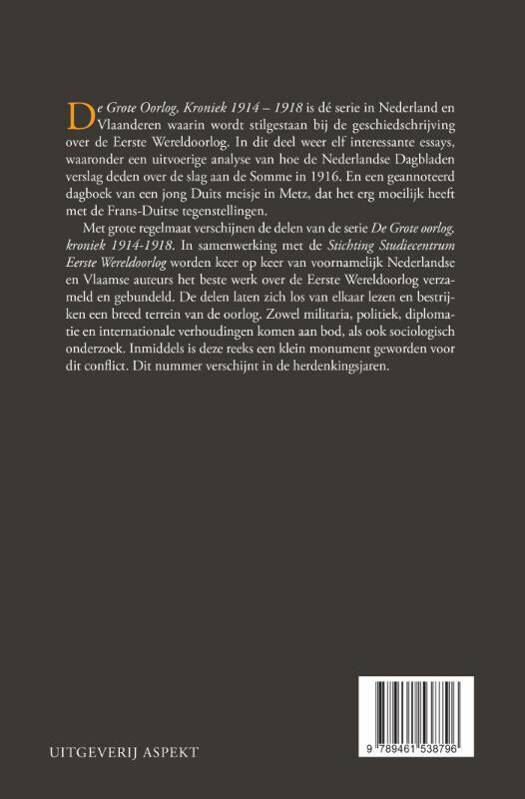 De Grote Oorlog, Kroniek 1914 – 1918 is dé serie in Nederland en Vlaanderen waarin wordt stilgestaan bij de geschiedschrijving over de Eerste Wereldoorlog. In dit deel weer elf interessante essays, waaronder een uitvoerige analyse van hoe de Nederlandse Dagbladen verslag deden over de slag aan de Somme in 1916. En een geannoteerd dagboek van een jong Duits meisje in Metz, dat het erg moeilijk heeft met de Frans-Duitse tegenstellingen.

Met grote regelmaat verschijnen de delen van de serie De Grote oorlog, kroniek 1914-1918. In samenwerking met de Stichting Studiecentrum Eerste Wereldoorlog worden keer op keer van voornamelijk Nederlandse en Vlaamse auteurs het beste werk over de Eerste Wereldoorlog verzameld en gebundeld. De delen laten zich los van elkaar lezen en bestrijken een breed terrein van de oorlog. Zowel militaria, politiek, diplomatie en internationale verhoudingen komen aan bod, als ook sociologisch onderzoek. Inmiddels is deze reeks een klein monument geworden voor dit conflict. Dit nummer verschijnt in de herdenkingsjaren.

UITGEVERIJ ASPEKT

9 789461 538796